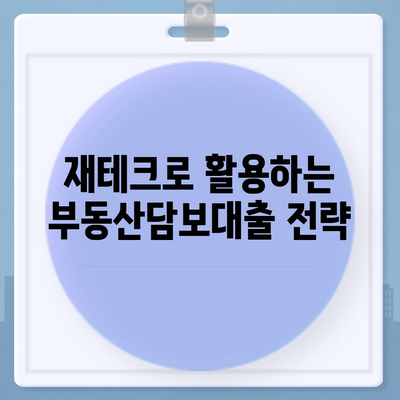 재테크로 활용하는
부동산담보대출 전략